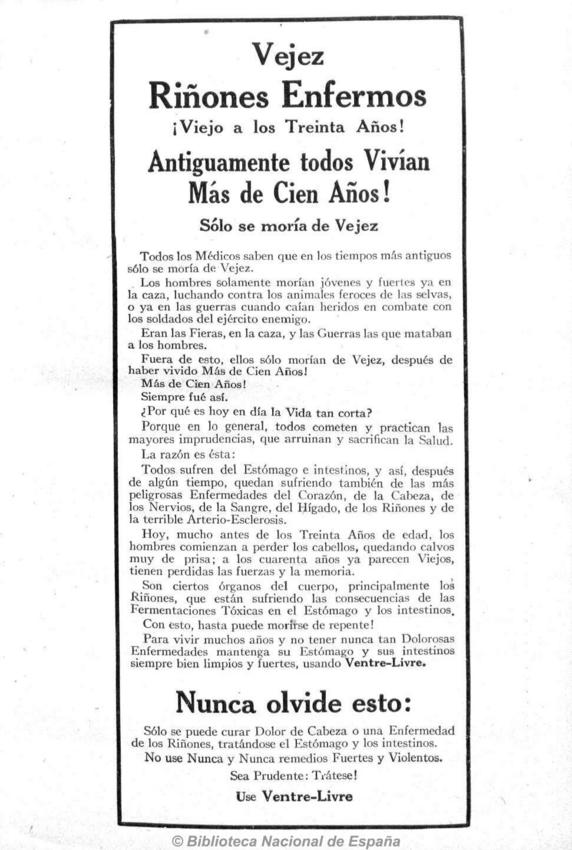 Vejez

Riñones Enfermos

¡Viejo a los Treinta Años!

Antiguamente todos Vivían Más de Cien Años!

Sólo se moría de Vejez

Todos los Médicos saben que en los tiempos más antiguos sólo se moría de Vejez.

Los hombres solamente morían jóvenes y fuertes ya en la caza, luchando contra los animales feroces de las selvas, o ya en las guerras cuando caían heridos en combate con los soldados del ejército enemigo.

Eran las Fieras, en la caza, y las Guerras las que mataban a los hombres.

Fuera de esto, ellos sólo morían de Vejez, después de haber vivido Más de Cien Años!

Más de Cien Años!

Siempre fué así.

¿Por qué es hoy en día la Vida tan corta?

Porque en lo general, todos cometen y practican las mayores imprudencias, que arruinan y sacrifican la Salud.

La razón es ésta:

Todos sufren del Estómago e intestinos, y así, después de algún tiempo, quedan sufriendo también de las más peligrosas Enfermedades del Corazón, de la Cabeza, de los Nervios, de la Sangre, del Hígado, de los Riñones y de la terrible Arterio-Esclerosis.

Hoy, mucho antes de los Treinta Años de edad, los hombres comienzan a perder los cabellos, quedando calvos muy de prisa; a los cuarenta años ya parecen Viejos, tienen perdidas las fuerzas y la memoria.

Son ciertos órganos del cuerpo, principalmente los Riñones, que están sufriendo las consecuencias de las Fermentaciones Tóxicas en el Estómago y los intestinos.

Con esto, hasta puede morirse de repente!

Para vivir muchos años y no tener nunca tan Dolorosas Enfermedades mantenga su Estómago y sus intestinos siempre bien limpios y fuertes, usando Ventre-Livre.

Nunca olvide esto:

Sólo se puede curar Dolor de Cabeza o una Enfermedad de los Riñones, tratándose el Estómago y los intestinos.

No use Nunca y Nunca remedios Fuertes y Violentos.

Sea Prudente: Trátese!

Use Ventre-Livre

© Biblioteca Nacional de España